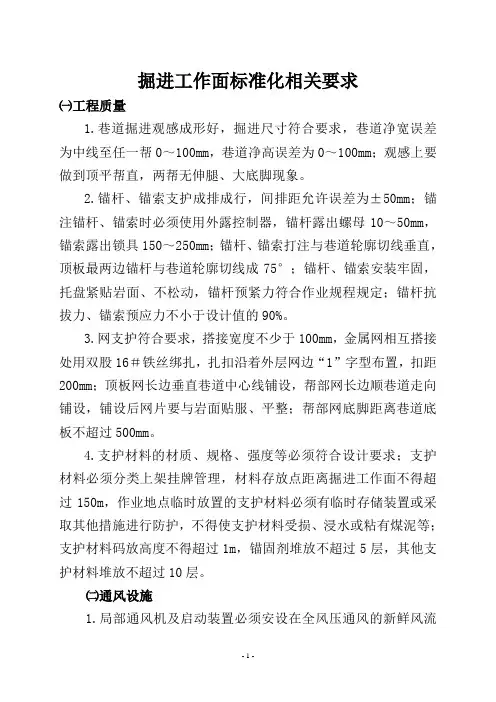 掘进工作面标准化相关要求

㈠工程质量

1.巷道掘进观感成形好，掘进尺寸符合要求，巷道净宽误差为中线至任一帮 0～100mm，巷道净高误差为 0～100mm；观感上要做到顶平帮直，两帮无伸腿、大底脚现象。

2.锚杆、锚索支护成排成行，间排距允许误差为±50mm；锚注锚杆、锚索时必须使用外露控制器，锚杆露出螺母 10～50mm，锚索露出锁具 150～250mm；锚杆、锚索打注与巷道轮廓切线垂直，顶板最两边锚杆与巷道轮廓切线成 75°；锚杆、锚索安装牢固，托盘紧贴岩面、不松动，锚杆预紧力符合作业规程规定；锚杆抗拔力、锚索预应力不小于设计值的 90%。

3.网支护符合要求，搭接宽度不少于 100mm，金属网相互搭接处用双股 16＃铁丝绑扎，扎扣沿着外层网边“1”字型布置，扣距 200mm；顶板网长边垂直巷道中心线铺设，帮部网长边顺巷道走向铺设，铺设后网片要与岩面贴服、平整；帮部网底脚距离巷道底板不超过 500mm。

4.支护材料的材质、规格、强度等必须符合设计要求；支护材料必须分类上架挂牌管理，材料存放点距离掘进工作面不得超过 150m，作业地点临时放置的支护材料必须有临时存储装置或采取其他措施进行防护，不得使支护材料受损、浸水或粘有煤泥等；支护材料码放高度不得超过 1m，锚固剂堆放不超过 5 层，其他支护材料堆放不超过 10 层。

㈡通风设施

1.局部通风机及启动装置必须安设在全风压通风的新鲜风流

- 1 -